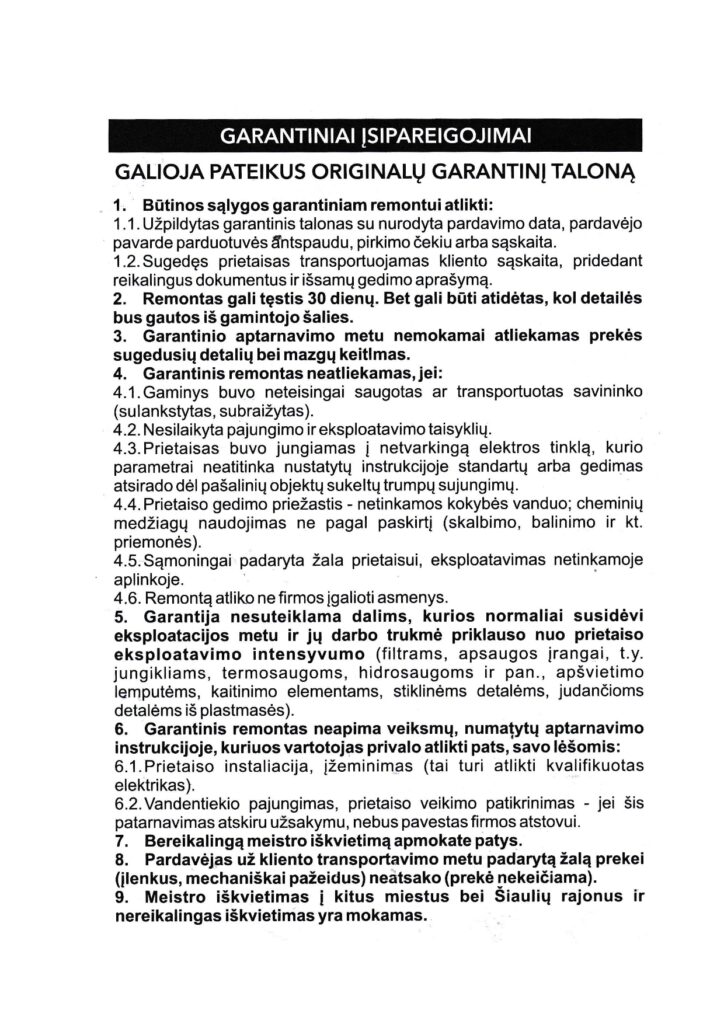 GARANTINIAI ĮSIPAREIGOJIMAI

GALIOJA PATEIKUS ORIGINALŲ GARANTINĮ TALONĄ

1. Būtinos sąlygos garantiniam remontui atlikti:
1.1. Užpildytas garantinis talonas su nurodyta pardavimo data, pardavėjo pavarde parduotuvės antspaudu, pirkimo čekiu arba sąskaita.
1.2. Sugedęs prietaisas transportuojamas kliento sąskaita, pridedant reikalingus dokumentus ir išsamų gedimo aprašymą.
2. Remontas gali tęstis 30 dienų. Bet gali būti atidėtas, kol detalės bus gautos iš gamintojo šalies.
3. Garantinio aptarnavimo metu nemokamai atliekamas prekės sugedusių detalių bei mazgų keitlmas.
4. Garantinis remontas neatliekamas, jei:
4.1. Gaminys buvo neteisingai saugotas ar transportuotas savininko (sulankstytas, subraižytas).
4.2. Nesilaikyta pajungimo ir eksploatavimo taisyklių.
4.3. Prietaisas buvo jungiamas į netvarkingą elektros tinklą, kurio parametrai neatitinka nustatytų instrukcijoje standartų arba gedimas atsirado dėl pašalinių objektų sukeltų trumpų sujungimų.
4.4. Prietaiso gedimo priežastis - netinkamos kokybės vanduo; cheminių medžiagų naudojimas ne pagal paskirtį (skalbimo, balinimo ir kt. priemonės).
4.5. Sąmoningai padaryta žala prietaisui, eksploatavimas netinkamoje aplinkoje.
4.6. Remontą atliko ne firmos įgalioti asmenys.
5. Garantija nesuteiklama dalims, kurios normaliai susidėvi eksploatacijos metu ir jų darbo trukmė priklauso nuo prietaiso eksploatavimo intensyvumo (filtrams, apsaugos įrangai, t.y. jungikliams, termosaugoms, hidrosaugoms ir pan., apšvietimo lemputėms, kaitinimo elementams, stiklinėms detalėms, judančioms detalėms iš plastmasės).
6. Garantinis remontas neapima veiksmų, numatytų aptarnavimo instrukcijoje, kuriuos vartotojas privalo atlikti pats, savo lėšomis:
6.1. Prietaiso instaliacija, įžeminimas (tai turi atlikti kvalifikuotas elektrikas).
6.2. Vandentiekio pajungimas, prietaiso veikimo patikrinimas - jei šis patarnavimas atskiru užsakymu, nebus pavestas firmos atstovui.
7. Bereikalingą meistro iškvietimą apmokate patys.
8. Pardavėjas už kliento transportavimo metu padarytą žalą prekei (įlenkus, mechaniškai pažeidus) neatsako (prekė nekeičiama).
9. Meistro iškvietimas į kitus miestus bei Šiaulių rajonus ir nereikalingas iškvietimas yra mokamas.